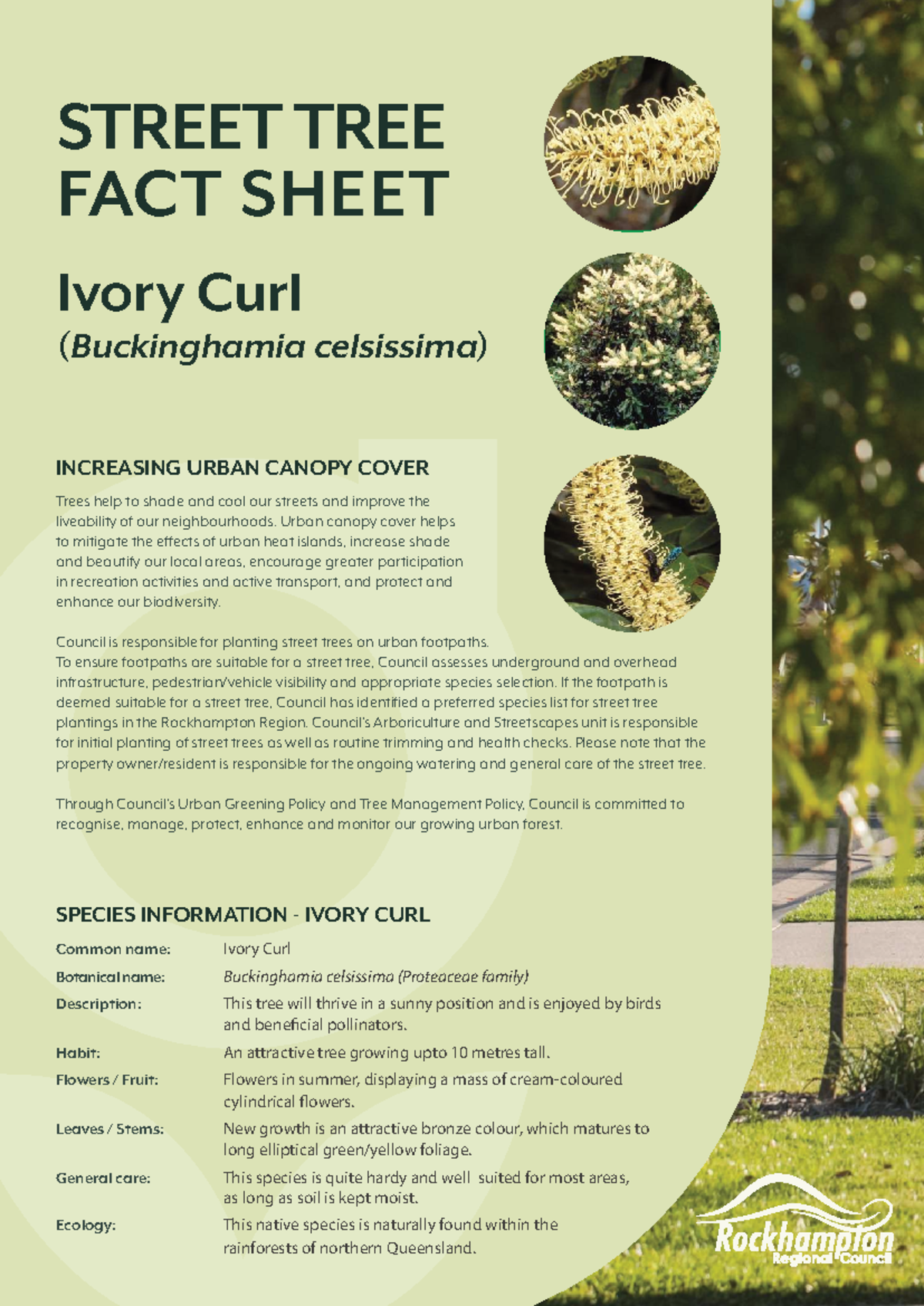 STREET TREE FACT SHEET

Ivory Curl

(Buckinghamia celsissima)

INCREASING URBAN CANOPY COVER

Trees help to shade and cool our streets and improve the liveability of our neighbourhoods. Urban canopy cover helps to mitigate the effects of urban heat islands, increase shade and beautify our local areas, encourage greater participation in recreation activities and active transport, and protect and enhance our biodiversity.

Council is responsible for planting street trees on urban footpaths. To ensure footpaths are suitable for a street tree, Council assesses underground and overhead infrastructure, pedestrian/vehicle visibility and appropriate species selection. If the footpath is deemed suitable for a street tree, Council has identified a preferred species list for street tree plantings in the Rockhampton Region. Council's Arboriculture and Streetscapes unit is responsible for initial planting of street trees as well as routine trimming and health checks. Please note that the property owner/resident is responsible for the ongoing watering and general care of the street tree.

Through Council's Urban Greening Policy and Tree Management Policy, Council is committed to recognise, manage, protect, enhance and monitor our growing urban forest.

SPECIES INFORMATION - IVORY CURL

| | |
|---|---|
| Common name: | Ivory Curl |
| Botanical name: | Buckinghamia celsissima (Proteaceae family) |
| Description: | This tree will thrive in a sunny position and is enjoyed by birds and beneficial pollinators. |
| Habit: | An attractive tree growing upto 10 metres tall. |
| Flowers / Fruit: | Flowers in summer, displaying a mass of cream-coloured cylindrical flowers. |
| Leaves / Stems: | New growth is an attractive bronze colour, which matures to long elliptical green/yellow foliage. |
| General care: | This species is quite hardy and well suited for most areas, as long as soil is kept moist. |
| Ecology: | This native species is naturally found within the rainforests of northern Queensland. |

Rockhampton Regional Council